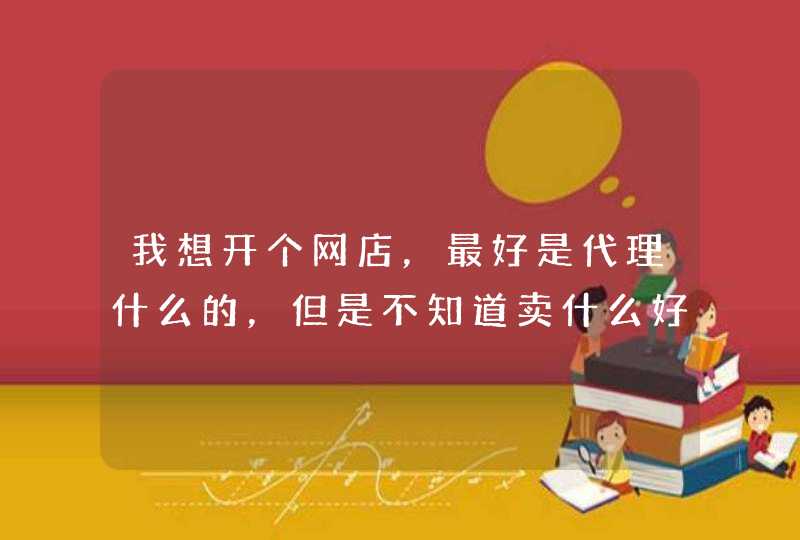 我想开个网店，最好是代理什么的，但是不知道卖什么好